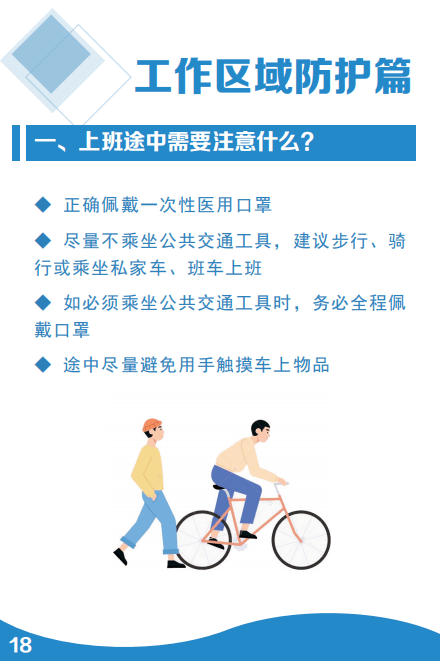 工作区域防护篇

一、上班途中需要注意什么？

◆ 正确佩戴一次性医用口罩

◆ 尽量不乘坐公共交通工具，建议步行、骑行或乘坐私家车、班车上班

◆ 如必须乘坐公共交通工具时，务必全程佩戴口罩

◆ 途中尽量避免用手触摸车上物品

18